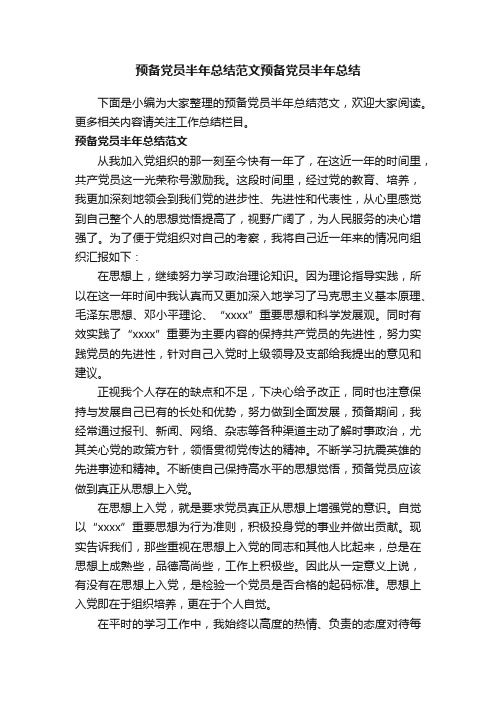 预备党员半年总结范文预备党员半年总结

下面是小编为大家整理的预备党员半年总结范文，欢迎大家阅读。更多相关内容请关注工作总结栏目。

预备党员半年总结范文

从我加入党组织的那一刻至今快有一年了，在这近一年的时间里，共产党员这一光荣称号激励我。这段时间里，经过党的教育、培养，我更加深刻地领会到我们党的进步性、先进性和代表性，从心里感觉到自己整个人的思想觉悟提高了，视野广阔了，为人民服务的决心增强了。为了便于党组织对自己的考察，我将自己近一年来的情况向组织汇报如下：

在思想上，继续努力学习政治理论知识。因为理论指导实践，所以在这一年时间中我认真而又更加深入地学习了马克思主义基本原理、毛泽东思想、邓小平理论、“xxxx”重要思想和科学发展观。同时有效实践了“xxxx”重要为主要内容的保持共产党员的先进性，努力实践党员的先进性，针对自己入党时上级领导及支部给我提出的意见和建议。

正视我个人存在的缺点和不足，下决心给予改正，同时也注意保持与发展自己已有的长处和优势，努力做到全面发展，预备期间，我经常通过报刊、新闻、网络、杂志等各种渠道主动了解时事政治，尤其关心党的政策方针，领悟贯彻党传达的精神。不断学习抗震英雄的先进事迹和精神。不断使自己保持高水平的思想觉悟，预备党员应该做到真正从思想上入党。

在思想上入党，就是要求党员真正从思想上增强党的意识。自觉以“xxxx”重要思想为行为准则，积极投身党的事业并做出贡献。现实告诉我们，那些重视在思想上入党的同志和其他人比起来，总是在思想上成熟些，品德高尚些，工作上积极些。因此从一定意义上说，有没有在思想上入党，是检验一个党员是否合格的起码标准。思想上入党即在于组织培养，更在于个人自觉。

在平时的学习工作中，我始终以高度的热情、负责的态度对待每